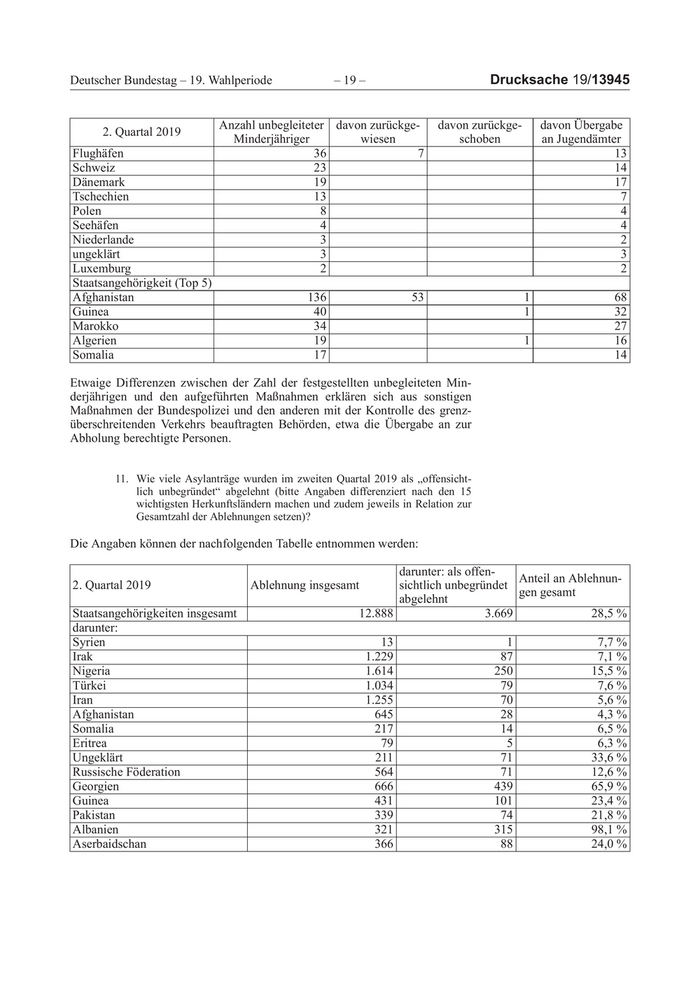 Deutscher Bundestag – 19. Wahlperiode – 19 – Drucksache 19/13945

| 2. Quartal 2019 | Anzahl unbegleiteter Minderjähriger | davon zurückgewiesen | davon zurückgeschoben | davon Übergabe an Jugendämter |
|---|---|---|---|---|
| Flughäfen | 36 | 7 | | 13 |
| Schweiz | 23 | | | 14 |
| Dänemark | 19 | | | 17 |
| Tschechien | 13 | | | 7 |
| Polen | 8 | | | 4 |
| Seehäfen | 4 | | | 4 |
| Niederlande | 3 | | | 2 |
| ungeklärt | 3 | | | 3 |
| Luxemburg | 2 | | | 2 |
| Staatsangehörigkeit (Top 5) | | | | |
| Afghanistan | 136 | 53 | 1 | 68 |
| Guinea | 40 | | 1 | 32 |
| Marokko | 34 | | | 27 |
| Algerien | 19 | | 1 | 16 |
| Somalia | 17 | | | 14 |

Etwaige Differenzen zwischen der Zahl der festgestellten unbegleiteten Minderjährigen und den aufgeführten Maßnahmen erklären sich aus sonstigen Maßnahmen der Bundespolizei und den anderen mit der Kontrolle des grenzüberschreitenden Verkehrs beauftragten Behörden, etwa die Übergabe an zur Abholung berechtigte Personen.

11. Wie viele Asylanträge wurden im zweiten Quartal 2019 als „offensichtlich unbegründet“ abgelehnt (bitte Angaben differenziert nach den 15 wichtigsten Herkunftsländern machen und zudem jeweils in Relation zur Gesamtzahl der Ablehnungen setzen)?

Die Angaben können der nachfolgenden Tabelle entnommen werden:

| 2. Quartal 2019 | Ablehnung insgesamt | darunter: als offensichtlich unbegründet abgelehnt | Anteil an Ablehnungen gesamt |
|---|---|---|---|
| Staatsangehörigkeiten insgesamt | 12.888 | 3.669 | 28,5 % |
| darunter: | | | |
| Syrien | 13 | 1 | 7,7 % |
| Irak | 1.229 | 87 | 7,1 % |
| Nigeria | 1.614 | 250 | 15,5 % |
| Türkei | 1.034 | 79 | 7,6 % |
| Iran | 1.255 | 70 | 5,6 % |
| Afghanistan | 645 | 28 | 4,3 % |
| Somalia | 217 | 14 | 6,5 % |
| Eritrea | 79 | 5 | 6,3 % |
| Ungeklärt | 211 | 71 | 33,6 % |
| Russische Föderation | 564 | 71 | 12,6 % |
| Georgien | 666 | 439 | 65,9 % |
| Guinea | 431 | 101 | 23,4 % |
| Pakistan | 339 | 74 | 21,8 % |
| Albanien | 321 | 315 | 98,1 % |
| Aserbaidschan | 366 | 88 | 24,0 % |